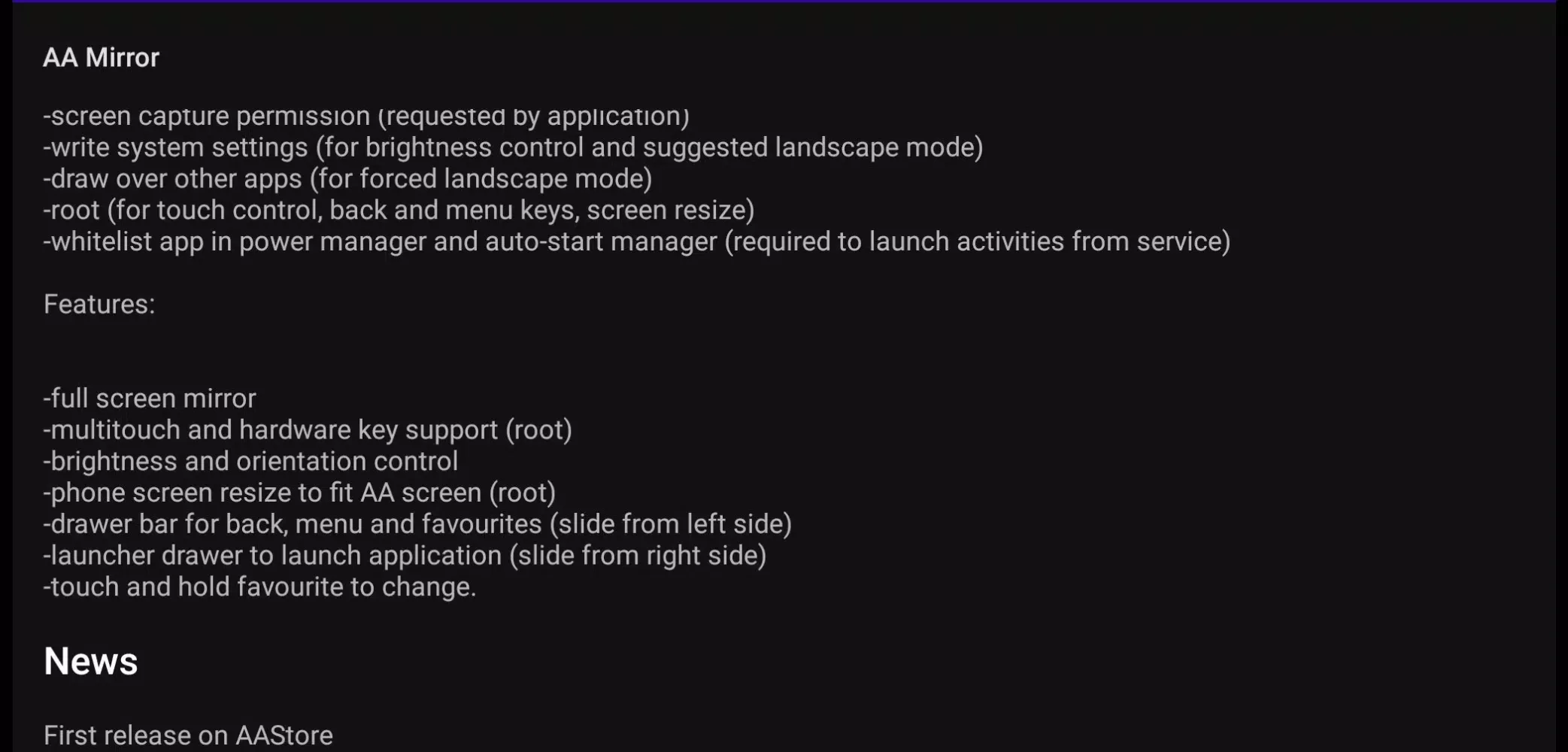 AA Mirror

-screen capture permission (requested by application)
-write system settings (for brightness control and suggested landscape mode)
-draw over other apps (for forced landscape mode)
-root (for touch control, back and menu keys, screen resize)
-whitelist app in power manager and auto-start manager (required to launch activities from service)

Features:

-full screen mirror
-multitouch and hardware key support (root)
-brightness and orientation control
-phone screen resize to fit AA screen (root)
-drawer bar for back, menu and favourites (slide from left side)
-launcher drawer to launch application (slide from right side)
-touch and hold favourite to change.

News

First release on AAStore